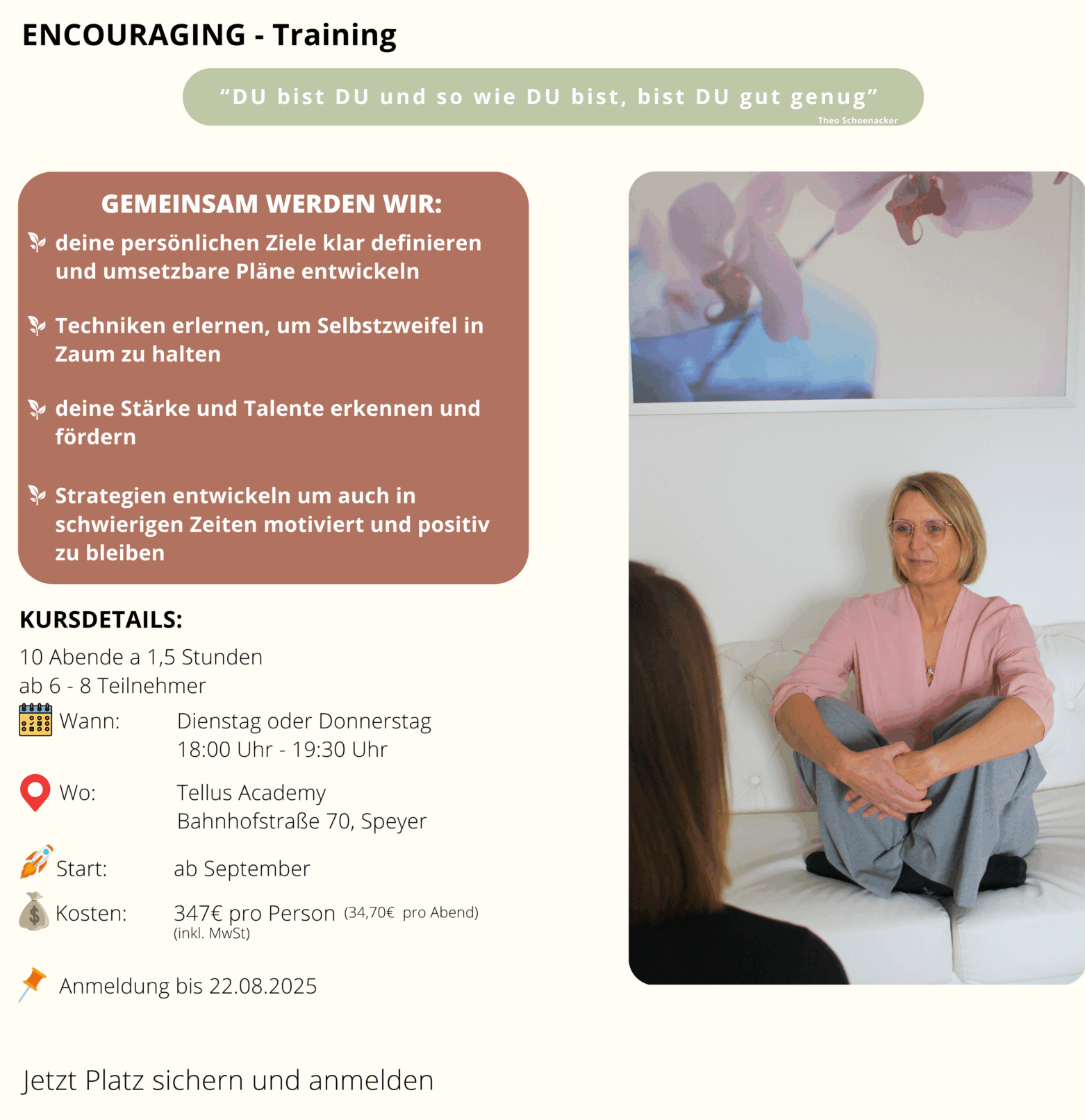 ENCOURAGING - Training

“DU bist DU und so wie DU bist, bist DU gut genug”
Theo Schoenacker

GEMEINSAM WERDEN WIR:

deine persönlichen Ziele klar definieren und umsetzbare Pläne entwickeln

Techniken erlernen, um Selbstzweifel in Zaum zu halten

deine Stärke und Talente erkennen und fördern

Strategien entwickeln um auch in schwierigen Zeiten motiviert und positiv zu bleiben

KURSDETAILS:

10 Abende a 1,5 Stunden
ab 6 - 8 Teilnehmer

Wann: Dienstag oder Donnerstag
18:00 Uhr - 19:30 Uhr

Wo: Tellus Academy
Bahnhofstraße 70, Speyer

Start: ab September

Kosten: 347€ pro Person (34,70€ pro Abend)
(inkl. MwSt)

Anmeldung bis 22.08.2025

Jetzt Platz sichern und anmelden